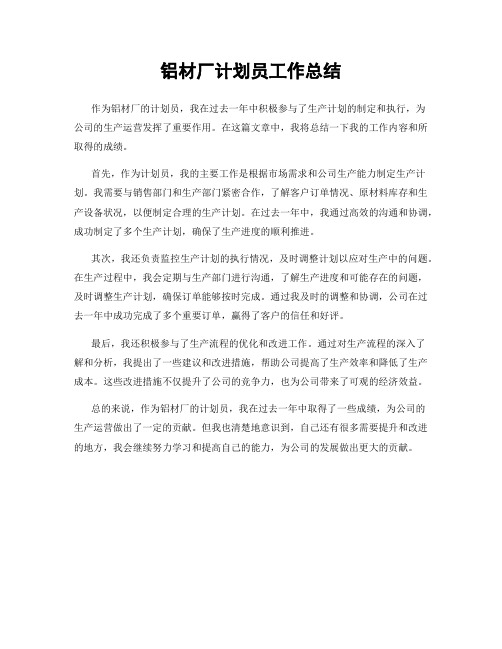 铝材厂计划员工作总结

作为铝材厂的计划员，我在过去一年中积极参与了生产计划的制定和执行，为公司的生产运营发挥了重要作用。在这篇文章中，我将总结一下我的工作内容和所取得的成绩。

首先，作为计划员，我的主要工作是根据市场需求和公司生产能力制定生产计划。我需要与销售部门和生产部门紧密合作，了解客户订单情况、原材料库存和生产设备状况，以便制定合理的生产计划。在过去一年中，我通过高效的沟通和协调，成功制定了多个生产计划，确保了生产进度的顺利推进。

其次，我还负责监控生产计划的执行情况，及时调整计划以应对生产中的问题。在生产过程中，我会定期与生产部门进行沟通，了解生产进度和可能存在的问题，及时调整生产计划，确保订单能够按时完成。通过我及时的调整和协调，公司在过去一年中成功完成了多个重要订单，赢得了客户的信任和好评。

最后，我还积极参与了生产流程的优化和改进工作。通过对生产流程的深入了解和分析，我提出了一些建议和改进措施，帮助公司提高了生产效率和降低了生产成本。这些改进措施不仅提升了公司的竞争力，也为公司带来了可观的经济效益。

总的来说，作为铝材厂的计划员，我在过去一年中取得了一些成绩，为公司的生产运营做出了一定的贡献。但我也清楚地意识到，自己还有很多需要提升和改进的地方，我会继续努力学习和提高自己的能力，为公司的发展做出更大的贡献。